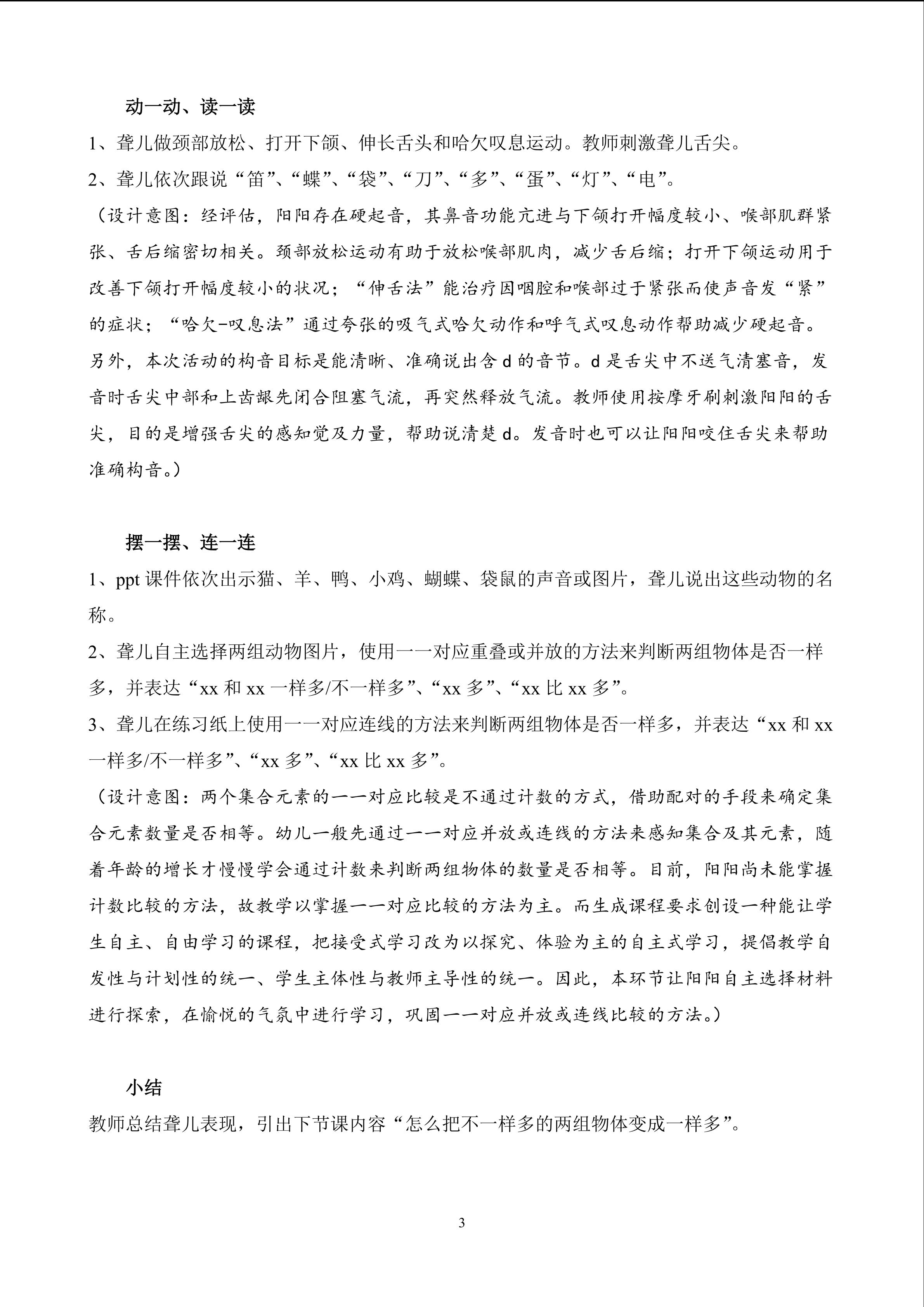 动一动、读一读

1、聋儿做颈部放松、打开下颌、伸长舌头和哈欠叹息运动。教师刺激聋儿舌尖。

2、聋儿依次跟说“笛”、“蝶”、“袋”、“刀”、“多”、“蛋”、“灯”、“电”。

（设计意图：经评估，阳阳存在硬起音，其鼻音功能亢进与下颌打开幅度较小、喉部肌群紧张、舌后缩密切相关。颈部放松运动有助于放松喉部肌肉，减少舌后缩；打开下颌运动用于改善下颌打开幅度较小的状况；“伸舌法”能治疗因咽腔和喉部过于紧张而使声音发“紧”的症状；“哈欠-叹息法”通过夸张的吸气式哈欠动作和呼气式叹息动作帮助减少硬起音。另外，本次活动的构音目标是能清晰、准确说出含 d 的音节。d 是舌尖中不送气清塞音，发音时舌尖中部和上齿龈先闭合阻塞气流，再突然释放气流。教师使用按摩牙刷刺激阳阳的舌尖，目的是增强舌尖的感知觉及力量，帮助说清楚 d。发音时也可以让阳阳咬住舌尖来帮助准确构音。）

摆一摆、连一连

1、ppt 课件依次出示猫、羊、鸭、小鸡、蝴蝶、袋鼠的声音或图片，聋儿说出这些动物的名称。

2、聋儿自主选择两组动物图片，使用一一对应重叠或并放的方法来判断两组物体是否一样多，并表达“xx 和 xx 一样多/不一样多”、“xx 多”、“xx 比 xx 多”。

3、聋儿在练习纸上使用一一对应连线的方法来判断两组物体是否一样多，并表达“xx 和 xx 一样多/不一样多”、“xx 多”、“xx 比 xx 多”。

（设计意图：两个集合元素的一一对应比较是不通过计数的方式，借助配对的手段来确定集合元素数量是否相等。幼儿一般先通过一一对应并放或连线的方法来感知集合及其元素，随着年龄的增长才慢慢学会通过计数来判断两组物体的数量是否相等。目前，阳阳尚未能掌握计数比较的方法，故教学以掌握一一对应比较的方法为主。而生成课程要求创设一种能让学生自主、自由学习的课程，把接受式学习改为以探究、体验为主的自主式学习，提倡教学自发性与计划性的统一、学生主体性与教师主导性的统一。因此，本环节让阳阳自主选择材料进行探索，在愉悦的气氛中进行学习，巩固一一对应并放或连线比较的方法。）

小结

教师总结聋儿表现，引出下节课内容“怎么把不一样多的两组物体变成一样多”。

3